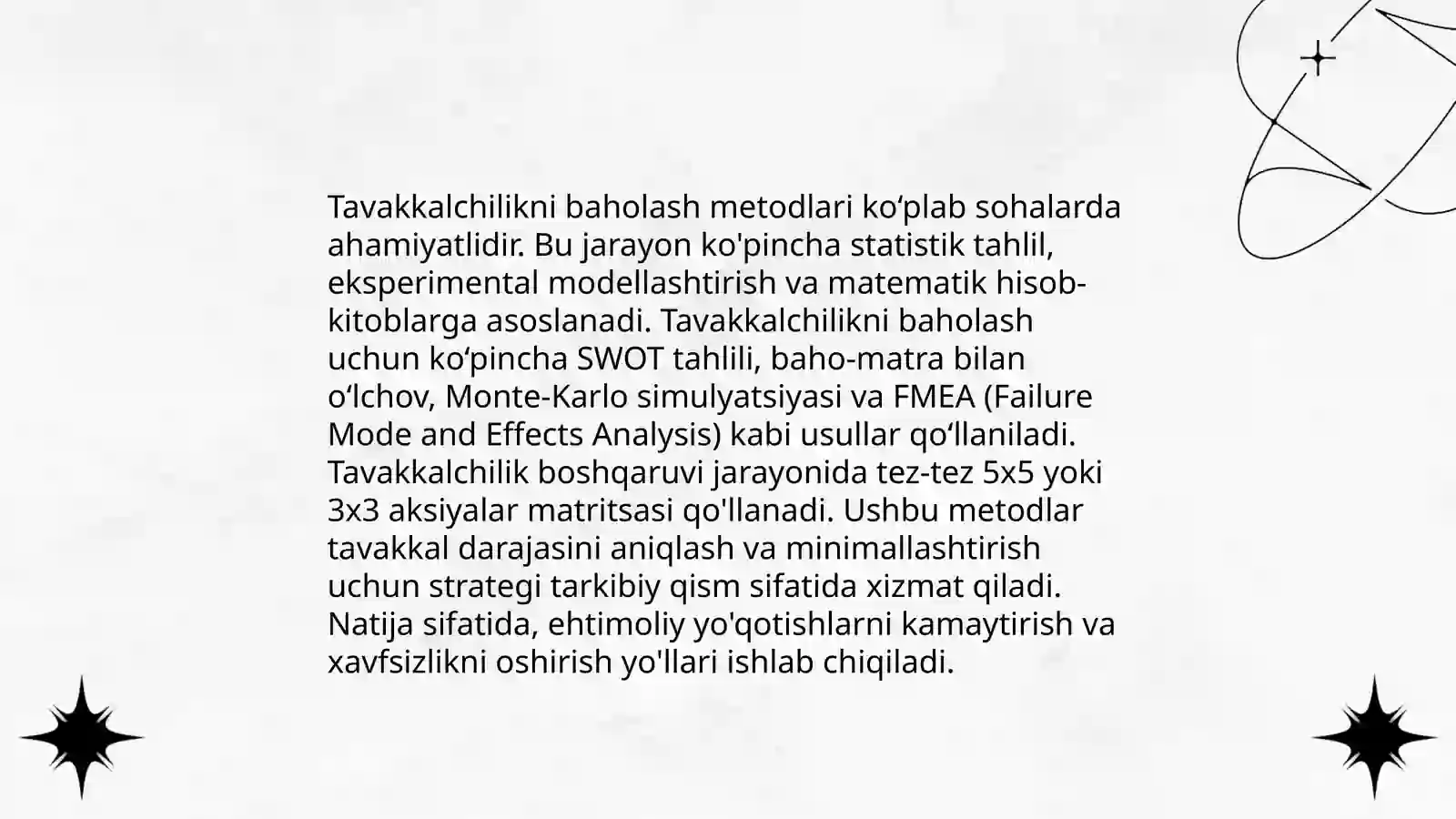 Tavakkalchilikni baholash metodlari ko‘plab sohalarda ahamiyatlidir. Bu jarayon ko'pincha statistik tahlil, eksperimental modellashtirish va matematik hisob-kitoblarga asoslanadi. Tavakkalchilikni baholash uchun ko‘pincha SWOT tahlili, baho-matra bilan o‘lchov, Monte-Karlo simulyatsiyasi va FMEA (Failure Mode and Effects Analysis) kabi usullar qo‘llaniladi. Tavakkalchilik boshqaruvi jarayonida tez-tez 5x5 yoki 3x3 aksiyalar matritsasi qo'llanadi. Ushbu metodlar tavakkal darajasini aniqlash va minimallashtirish uchun strategi tarkibiy qism sifatida xizmat qiladi. Natija sifatida, ehtimoliy yo'qotishlarni kamaytirish va xavfsizlikni oshirish yo'llari ishlab chiqiladi.